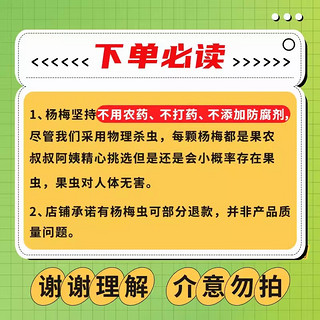 <<<<<<< 下单必读 >>>>>>>

1、杨梅坚持不用农药、不打药、不添加防腐剂，尽管我们采用物理杀虫，每颗杨梅都是果农叔叔阿姨精心挑选但是还是会小概率存在果虫，果虫对人体无害。

2、店铺承诺有杨梅虫可部分退款，并非产品质量问题。

谢谢理解 介意勿拍